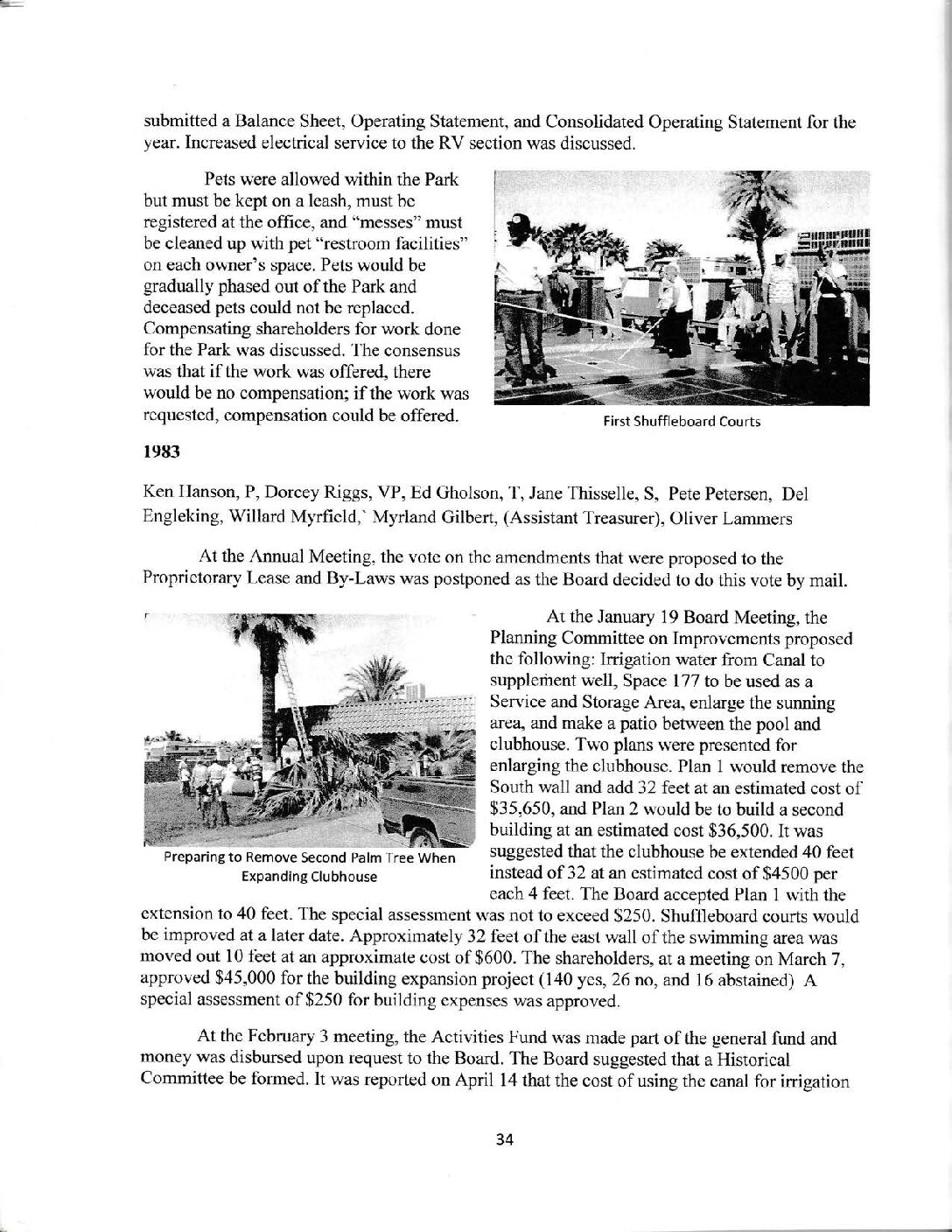 submitted a Balance Sheet, Operating Statement, and Consolidated Operating Statement for the year. Increased electrical service to the RV section was discussed.

Pets were allowed within the Park but must be kept on a leash, must be registered at the office, and "messes" must be cleaned up with pet "restroom facilities" on each owner's space. Pets would be gradually phased out of the Park and deceased pets could not be replaced. Compensating shareholders for work done for the Park was discussed. The consensus was that if the work was offered, there would be no compensation; if the work was requested, compensation could be offered.

First Shuffleboard Courts

1983

Ken Hanson, P, Dorcey Riggs, VP, Ed Gholson, T, Jane Thisselle, S, Pete Petersen, Del Engleking, Willard Myrfield,` Myrland Gilbert, (Assistant Treasurer), Oliver Lammers

At the Annual Meeting, the vote on the amendments that were proposed to the Proprietorary Lease and By-Laws was postponed as the Board decided to do this vote by mail.

Preparing to Remove Second Palm Tree When Expanding Clubhouse

At the January 19 Board Meeting, the Planning Committee on Improvements proposed the following: Irrigation water from Canal to supplement well, Space 177 to be used as a Service and Storage Area, enlarge the sunning area, and make a patio between the pool and clubhouse. Two plans were presented for enlarging the clubhouse. Plan 1 would remove the South wall and add 32 feet at an estimated cost of $35,650, and Plan 2 would be to build a second building at an estimated cost $36,500. It was suggested that the clubhouse be extended 40 feet instead of 32 at an estimated cost of $4500 per each 4 feet. The Board accepted Plan 1 with the extension to 40 feet. The special assessment was not to exceed $250. Shuffleboard courts would be improved at a later date. Approximately 32 feet of the east wall of the swimming area was moved out 10 feet at an approximate cost of $600. The shareholders, at a meeting on March 7, approved $45,000 for the building expansion project (140 yes, 26 no, and 16 abstained) A special assessment of $250 for building expenses was approved.

At the February 3 meeting, the Activities Fund was made part of the general fund and money was disbursed upon request to the Board. The Board suggested that a Historical Committee be formed. It was reported on April 14 that the cost of using the canal for irrigation

34